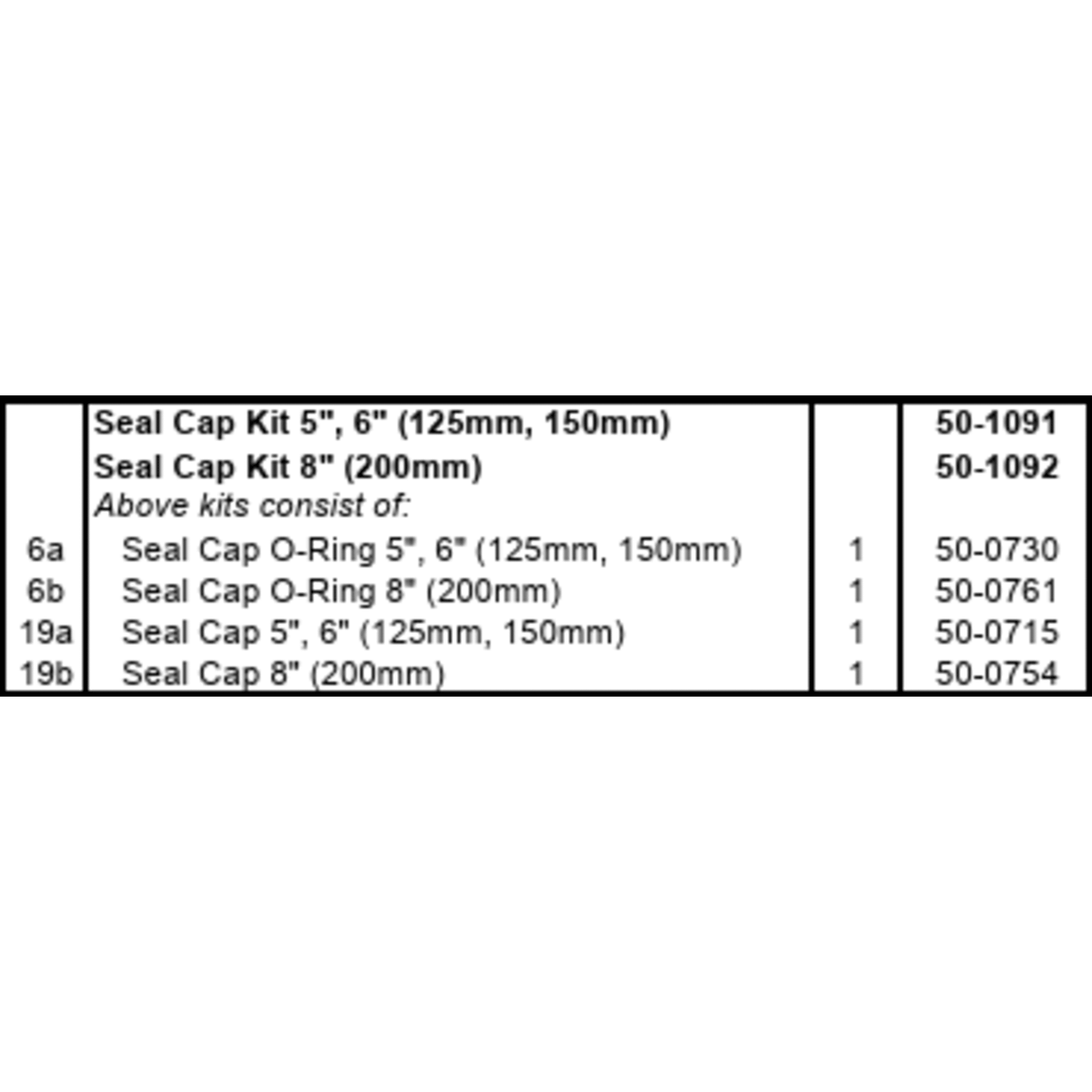 |  | Seal Cap Kit 5", 6" (125mm, 150mm) |  | 50-1091 |
|---|---|---|---|
|  | Seal Cap Kit 8" (200mm) |  | 50-1092 |
|  | Above kits consist of: |  |  |
| 6a | Seal Cap O-Ring 5", 6" (125mm, 150mm) | 1 | 50-0730 |
| 6b | Seal Cap O-Ring 8" (200mm) | 1 | 50-0761 |
| 19a | Seal Cap 5", 6" (125mm, 150mm) | 1 | 50-0715 |
| 19b | Seal Cap 8" (200mm) | 1 | 50-0754 |